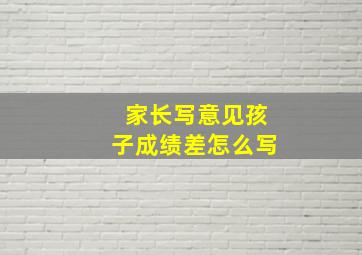 家长写意见孩子成绩差怎么写